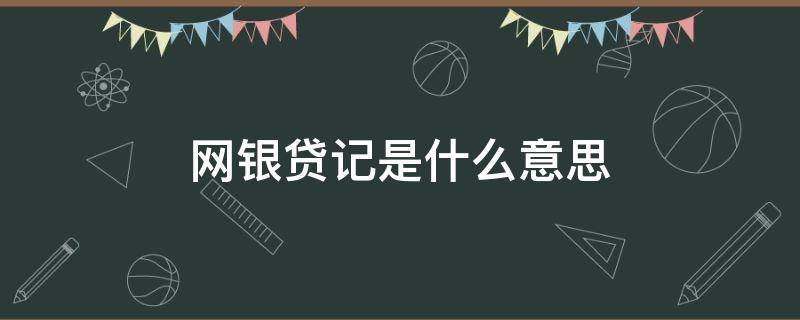 网银贷记是什么意思